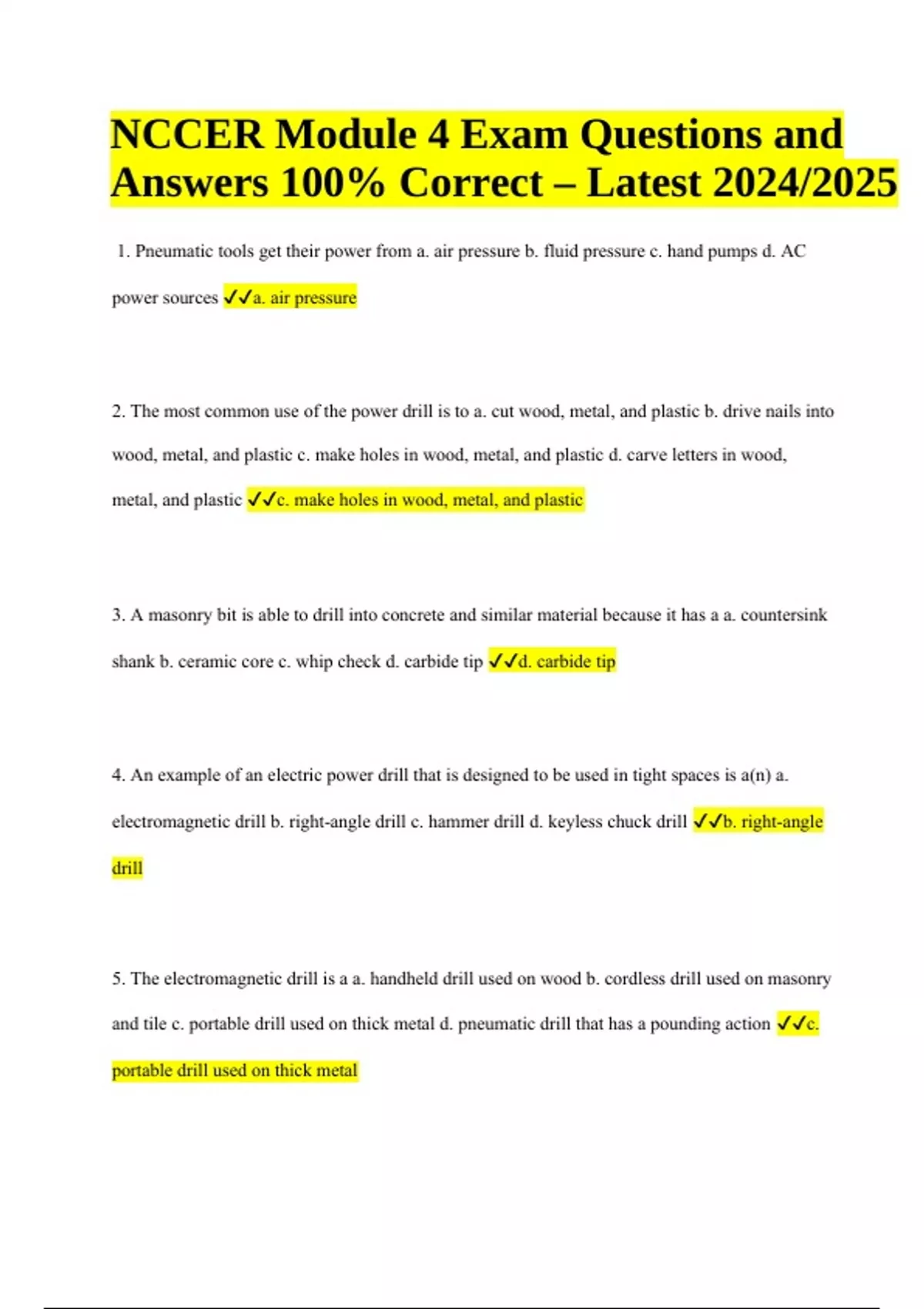 NCCER Module 4 Exam Questions and Answers 100% Correct – Latest 2024/2025

1. Pneumatic tools get their power from a. air pressure b. fluid pressure c. hand pumps d. AC power sources ✓✓a. air pressure

2. The most common use of the power drill is to a. cut wood, metal, and plastic b. drive nails into wood, metal, and plastic c. make holes in wood, metal, and plastic d. carve letters in wood, metal, and plastic ✓✓c. make holes in wood, metal, and plastic

3. A masonry bit is able to drill into concrete and similar material because it has a a. countersink shank b. ceramic core c. whip check d. carbide tip ✓✓d. carbide tip

4. An example of an electric power drill that is designed to be used in tight spaces is a(n) a. electromagnetic drill b. right-angle drill c. hammer drill d. keyless chuck drill ✓✓b. right-angle drill

5. The electromagnetic drill is a a. handheld drill used on wood b. cordless drill used on masonry and tile c. portable drill used on thick metal d. pneumatic drill that has a pounding action ✓✓c. portable drill used on thick metal